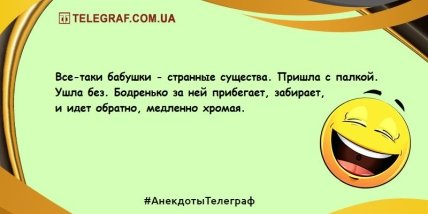 TELEGRAF.COM.UA

Все-таки бабушки - странные существа. Пришла с палкой. Ушла без. Бодренько за ней прибегает, забирает, и идет обратно, медленно хромая.

#АнекдотыТелеграф